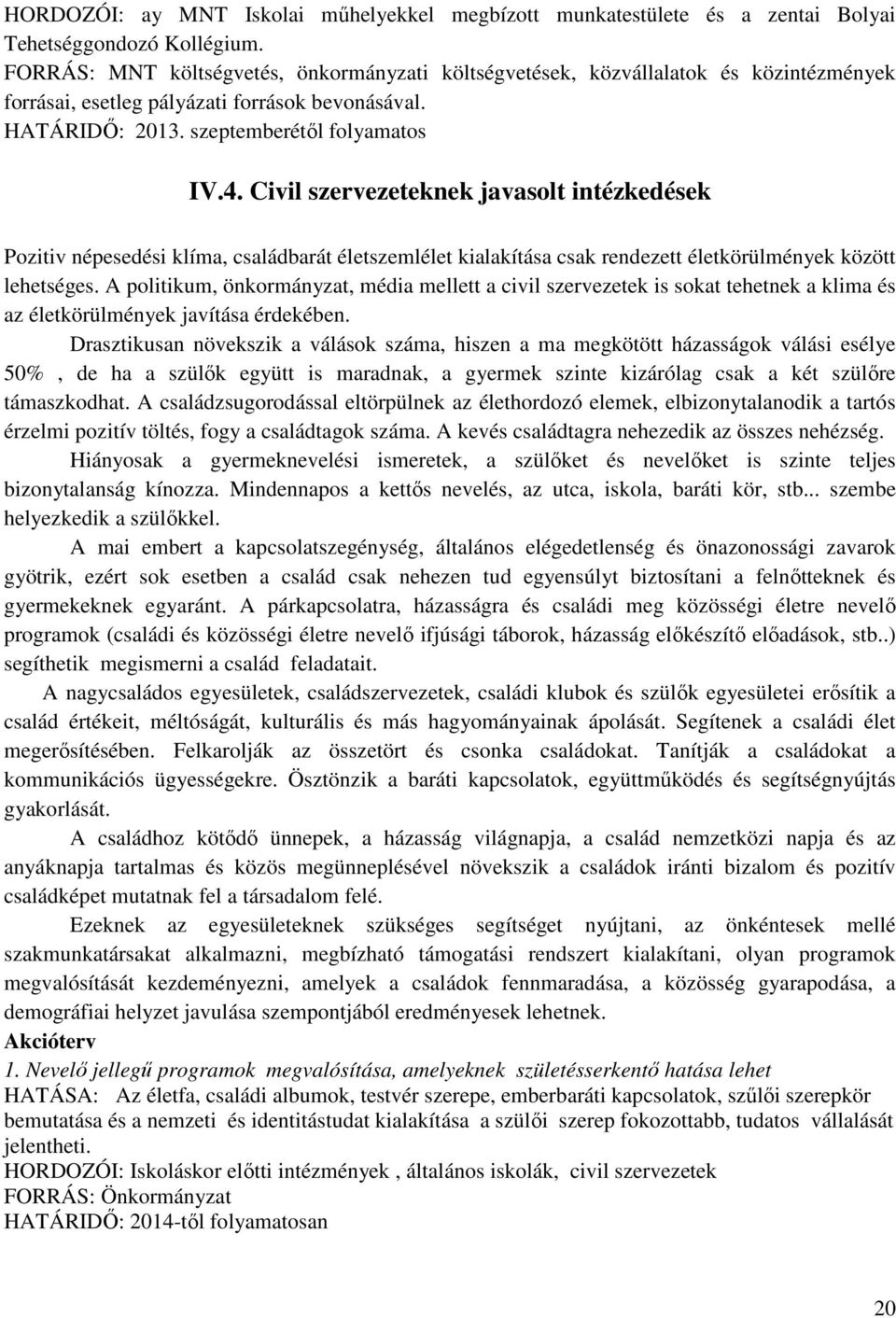 HORDOZÓI: ay MNT Iskolai műhelyekkel megbízott munkatestülete és a zentai Bolyai Tehetséggondozó Kollégium.
FORRÁS: MNT költségvetés, önkormányzati költségvetések, közvállalatok és közintézmények forrásai, esetleg pályázati források bevonásával.
HATÁRIDŐ: 2013. szeptemberétől folyamatos

IV.4. Civil szervezeteknek javasolt intézkedések

Pozitiv népesedési klíma, családbarát életszemlélet kialakítása csak rendezett életkörülmények között lehetséges. A politikum, önkormányzat, média mellett a civil szervezetek is sokat tehetnek a klima és az életkörülmények javítása érdekében.

Drasztikusan növekszik a válások száma, hiszen a ma megkötött házasságok válási esélye 50% , de ha a szülők együtt is maradnak, a gyermek szinte kizárólag csak a két szülőre támaszkodhat. A családzsugorodással eltörpülnek az élethordozó elemek, elbizonytalanodik a tartós érzelmi pozitív töltés, fogy a családtagok száma. A kevés családtagra nehezedik az összes nehézség.

Hiányosak a gyermeknevelési ismeretek, a szülőket és nevelőket is szinte teljes bizonytalanság kínozza. Mindennapos a kettős nevelés, az utca, iskola, baráti kör, stb... szembe helyezkedik a szülőkkel.

A mai embert a kapcsolatszegénység, általános elégedetlenség és önazonossági zavarok gyötrik, ezért sok esetben a család csak nehezen tud egyensúlyt biztosítani a felnőtteknek és gyermekeknek egyaránt. A párkapcsolatra, házasságra és családi meg közösségi életre nevelő programok (családi és közösségi életre nevelő ifjúsági táborok, házasság előkészítő előadások, stb..) segíthetik megismerni a család feladatait.

A nagycsaládos egyesületek, családszervezetek, családi klubok és szülők egyesületei erősítik a család értékeit, méltóságát, kulturális és más hagyományainak ápolását. Segítenek a családi élet megerősítésében. Felkarolják az összetört és csonka családokat. Tanítják a családokat a kommunikációs ügyességekre. Ösztönzik a baráti kapcsolatok, együttműködés és segítségnyújtás gyakorlását.

A családhoz kötődő ünnepek, a házasság világnapja, a család nemzetközi napja és az anyáknapja tartalmas és közös megünneplésével növekszik a családok iránti bizalom és pozitív családképet mutatnak fel a társadalom felé.

Ezeknek az egyesületeknek szükséges segítséget nyújtani, az önkéntesek mellé szakmunkatársakat alkalmazni, megbízható támogatási rendszert kialakítani, olyan programok megvalósítását kezdeményezni, amelyek a családok fennmaradása, a közösség gyarapodása, a demográfiai helyzet javulása szempontjából eredményesek lehetnek.
Akcióterv
1. Nevelő jellegű programok megvalósítása, amelyeknek születésserkentő hatása lehet
HATÁSA: Az életfa, családi albumok, testvér szerepe, emberbaráti kapcsolatok, szűlői szerepkör bemutatása és a nemzeti és identitástudat kialakítása a szülői szerep fokozottabb, tudatos vállalását jelentheti.
HORDOZÓI: Iskoláskor előtti intézmények , általános iskolák, civil szervezetek
FORRÁS: Önkormányzat
HATÁRIDŐ: 2014-től folyamatosan

20